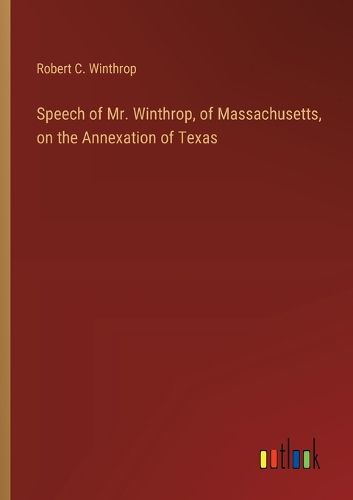 Robert C. Winthrop

Speech of Mr. Winthrop, of Massachusetts, on the Annexation of Texas

outlook